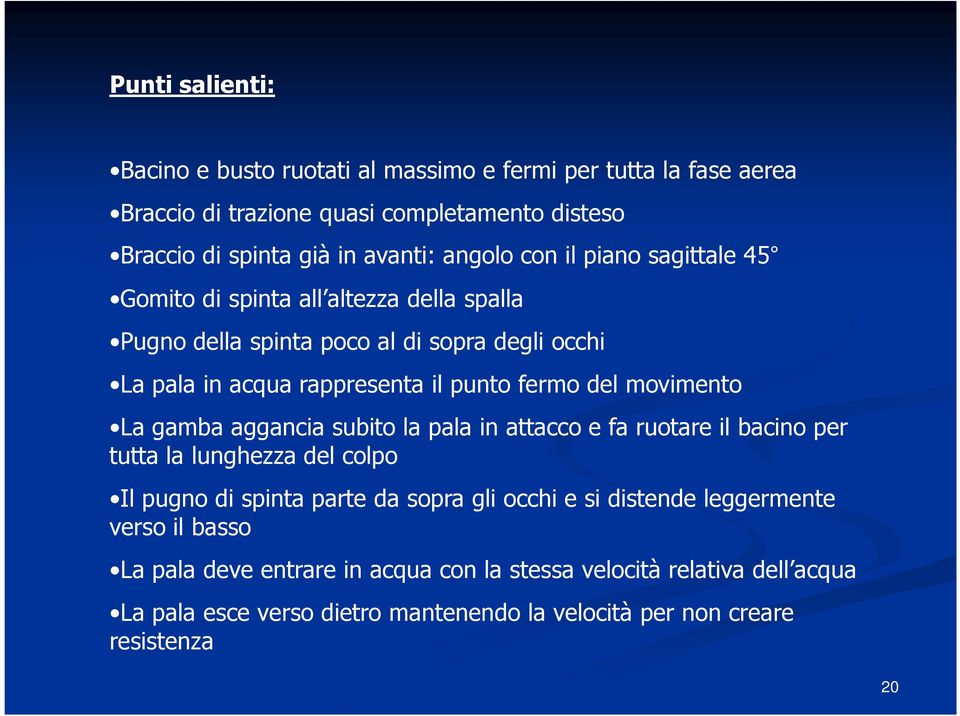 Punti salienti:

•Bacino e busto ruotati al massimo e fermi per tutta la fase aerea

•Braccio di trazione quasi completamento disteso

•Braccio di spinta già in avanti: angolo con il piano sagittale 45°

•Gomito di spinta all'altezza della spalla

•Pugno della spinta poco al di sopra degli occhi

•La pala in acqua rappresenta il punto fermo del movimento

•La gamba aggancia subito la pala in attacco e fa ruotare il bacino per tutta la lunghezza del colpo

•Il pugno di spinta parte da sopra gli occhi e si distende leggermente verso il basso

•La pala deve entrare in acqua con la stessa velocità relativa dell'acqua

•La pala esce verso dietro mantenendo la velocità per non creare resistenza

20